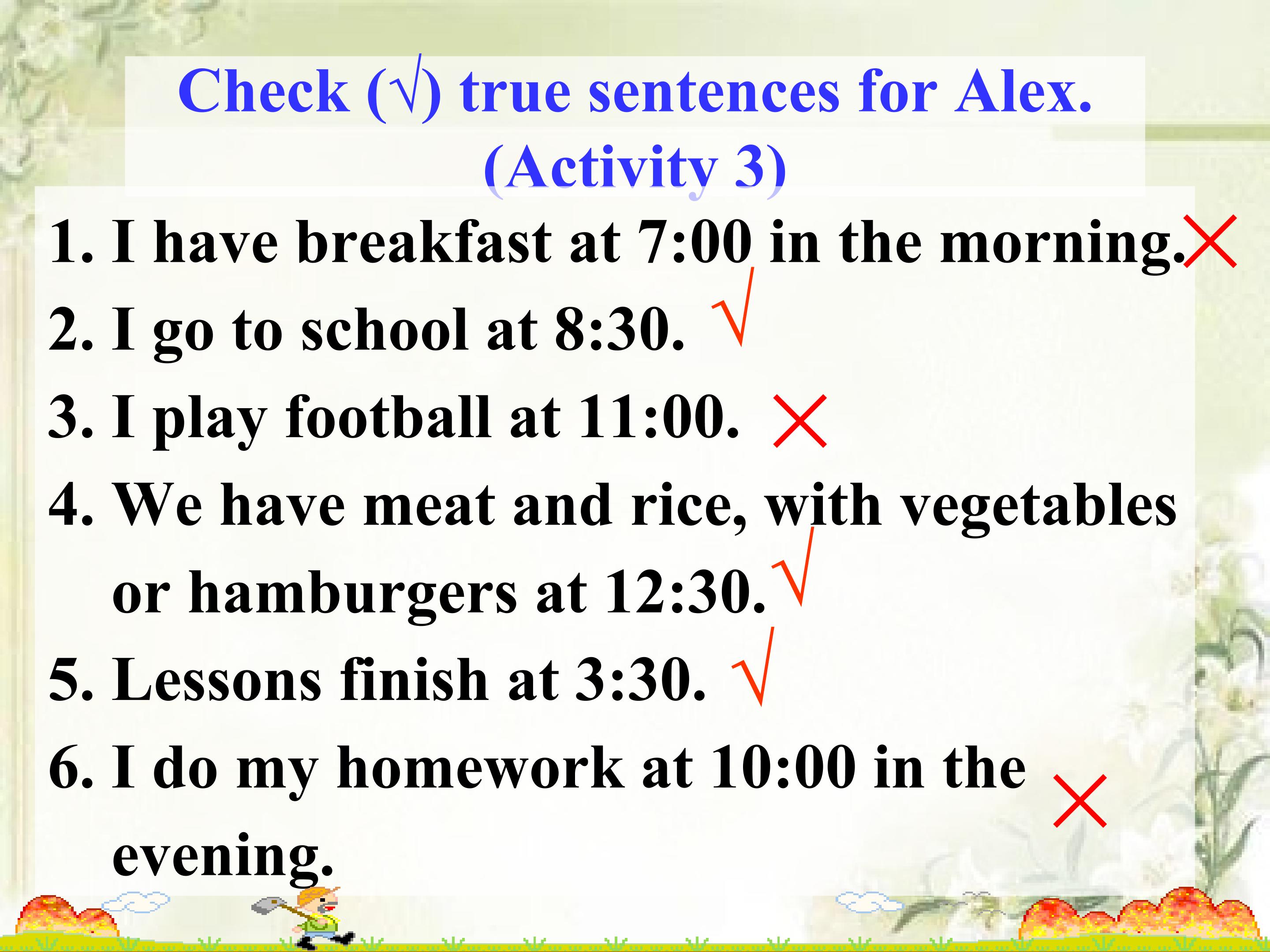 Check (√) true sentences for Alex. (Activity 3)

1. I have breakfast at 7:00 in the morning. ×

2. I go to school at 8:30. √

3. I play football at 11:00. ×

4. We have meat and rice, with vegetables or hamburgers at 12:30. √

5. Lessons finish at 3:30. √

6. I do my homework at 10:00 in the evening. ×